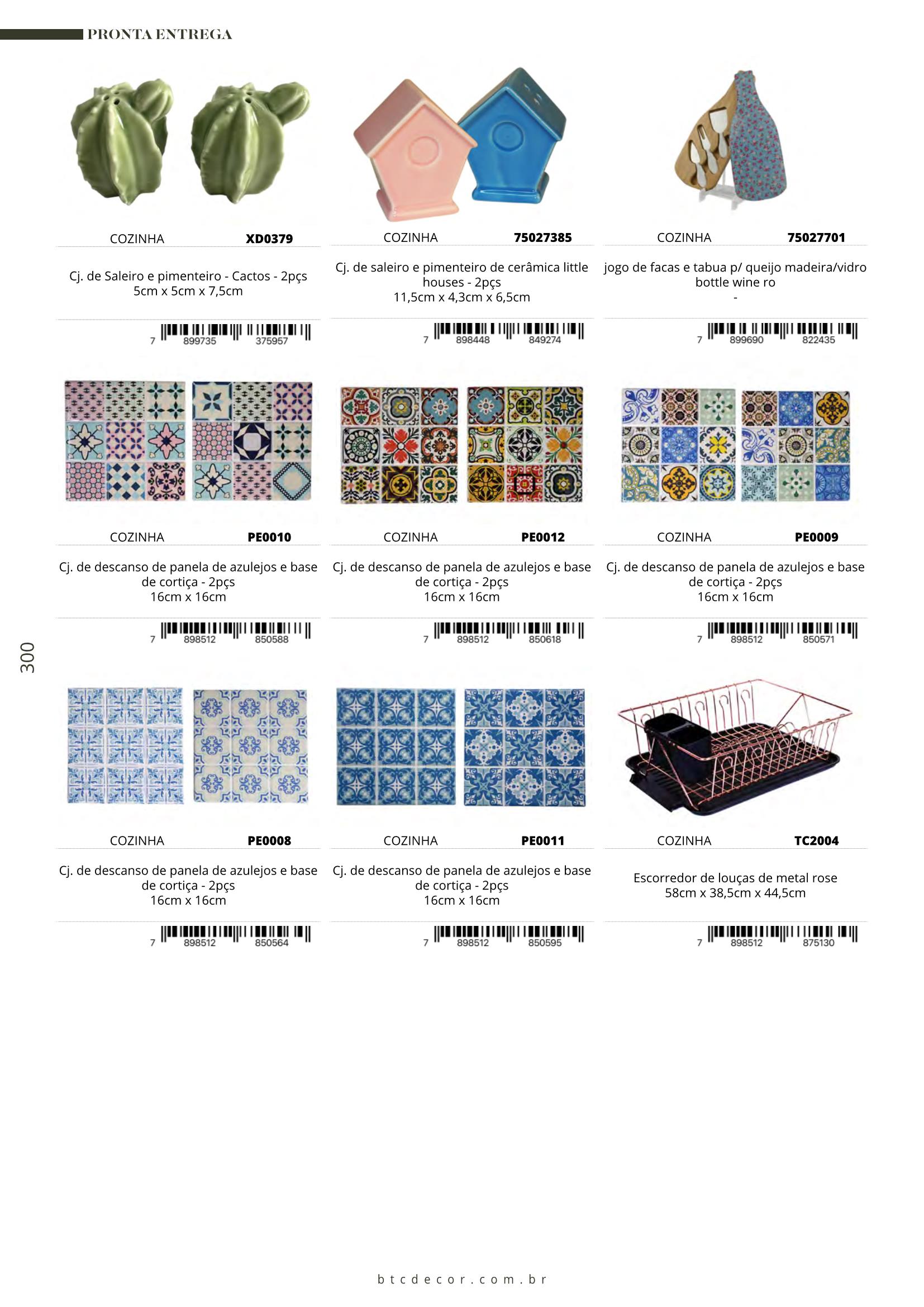 PRONTA ENTREGA

COZINHA XD0379

Cj. de Saleiro e pimenteiro - Cactos - 2pçs
5cm x 5cm x 7,5cm

7 899735 375957

COZINHA 75027385

Cj. de saleiro e pimenteiro de cerâmica little houses - 2pçs
11,5cm x 4,3cm x 6,5cm

7 898448 849274

COZINHA 75027701

jogo de facas e tabua p/ queijo madeira/vidro bottle wine ro
-

7 899690 822435

COZINHA PE0010

Cj. de descanso de panela de azulejos e base de cortiça - 2pçs
16cm x 16cm

7 898512 850588

COZINHA PE0012

Cj. de descanso de panela de azulejos e base de cortiça - 2pçs
16cm x 16cm

7 898512 850618

COZINHA PE0009

Cj. de descanso de panela de azulejos e base de cortiça - 2pçs
16cm x 16cm

7 898512 850571

300

COZINHA PE0008

Cj. de descanso de panela de azulejos e base de cortiça - 2pçs
16cm x 16cm

7 898512 850564

COZINHA PE0011

Cj. de descanso de panela de azulejos e base de cortiça - 2pçs
16cm x 16cm

7 898512 850595

COZINHA TC2004

Escorredor de louças de metal rose
58cm x 38,5cm x 44,5cm

7 898512 875130

btcdecor.com.br